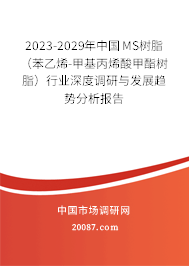 2023-2029年中国MS树脂（苯乙烯-甲基丙烯酸甲酯树脂）行业深度调研与发展趋势分析报告

中国市场调研网

20087.com